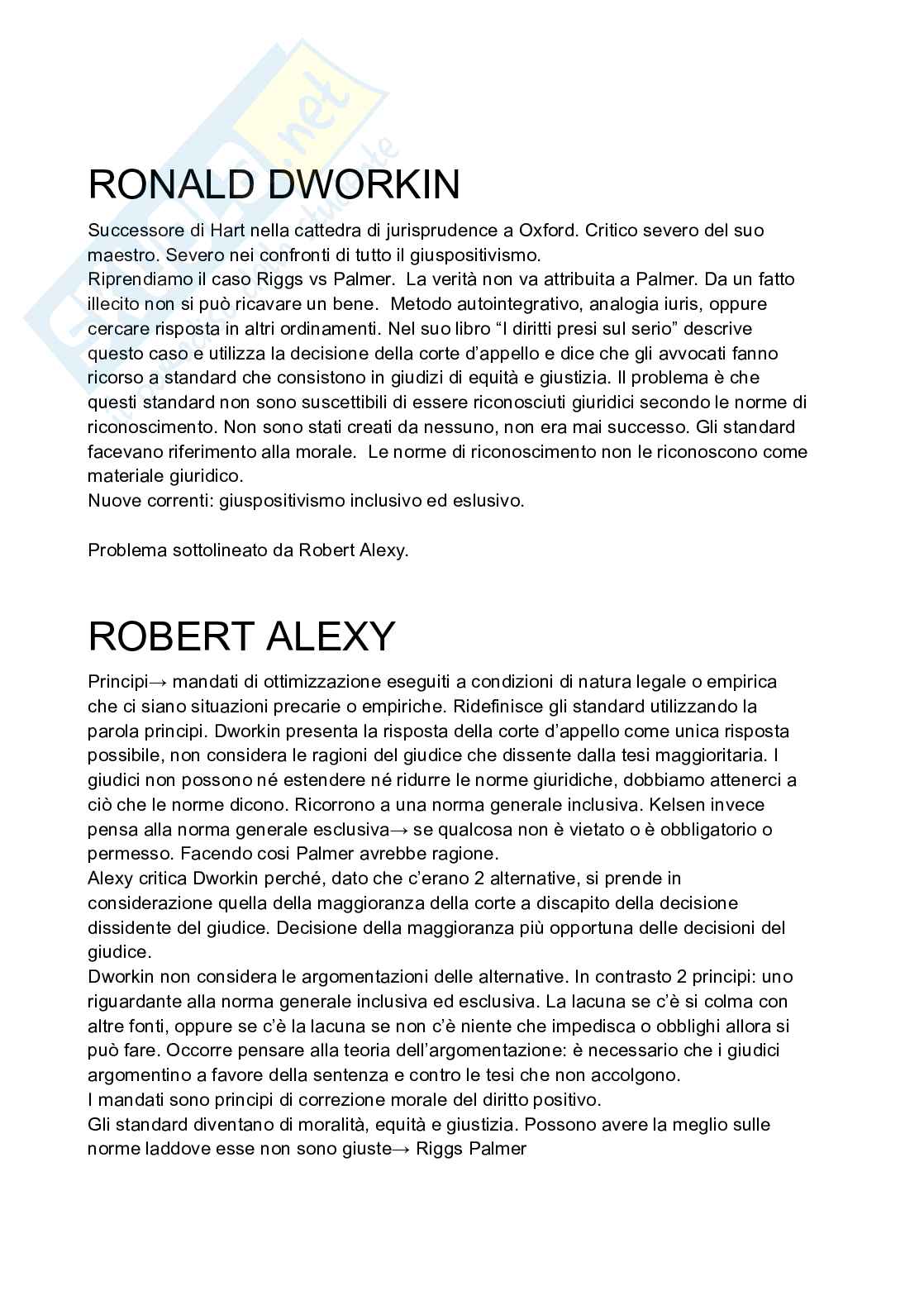 RONALD DWORKIN

Successore di Hart nella cattedra di jurisprudence a Oxford. Critico severo del suo maestro. Severo nei confronti di tutto il giuspositivismo.
Riprendiamo il caso Riggs vs Palmer. La verità non va attribuita a Palmer. Da un fatto illecito non si può ricavare un bene. Metodo autointegrativo, analogia iuris, oppure cercare risposta in altri ordinamenti. Nel suo libro “I diritti presi sul serio” descrive questo caso e utilizza la decisione della corte d’appello e dice che gli avvocati fanno ricorso a standard che consistono in giudizi di equità e giustizia. Il problema è che questi standard non sono suscettibili di essere riconosciuti giuridici secondo le norme di riconoscimento. Non sono stati creati da nessuno, non era mai successo. Gli standard facevano riferimento alla morale. Le norme di riconoscimento non le riconoscono come materiale giuridico.
Nuove correnti: giuspositivismo inclusivo ed eslusivo.

Problema sottolineato da Robert Alexy.

ROBERT ALEXY

Principi→ mandati di ottimizzazione eseguiti a condizioni di natura legale o empirica che ci siano situazioni precarie o empiriche. Ridefinisce gli standard utilizzando la parola principi. Dworkin presenta la risposta della corte d’appello come unica risposta possibile, non considera le ragioni del giudice che dissente dalla tesi maggioritaria. I giudici non possono né estendere né ridurre le norme giuridiche, dobbiamo attenerci a ciò che le norme dicono. Ricorrono a una norma generale inclusiva. Kelsen invece pensa alla norma generale esclusiva→ se qualcosa non è vietato o è obbligatorio o permesso. Facendo cosi Palmer avrebbe ragione.
Alexy critica Dworkin perché, dato che c’erano 2 alternative, si prende in considerazione quella della maggioranza della corte a discapito della decisione dissidente del giudice. Decisione della maggioranza più opportuna delle decisioni del giudice.
Dworkin non considera le argomentazioni delle alternative. In contrasto 2 principi: uno riguardante alla norma generale inclusiva ed esclusiva. La lacuna se c’è si colma con altre fonti, oppure se c’è la lacuna se non c’è niente che impedisca o obblighi allora si può fare. Occorre pensare alla teoria dell’argomentazione: è necessario che i giudici argomentino a favore della sentenza e contro le tesi che non accolgono.
I mandati sono principi di correzione morale del diritto positivo.
Gli standard diventano di moralità, equità e giustizia. Possono avere la meglio sulle norme laddove esse non sono giuste→ Riggs Palmer